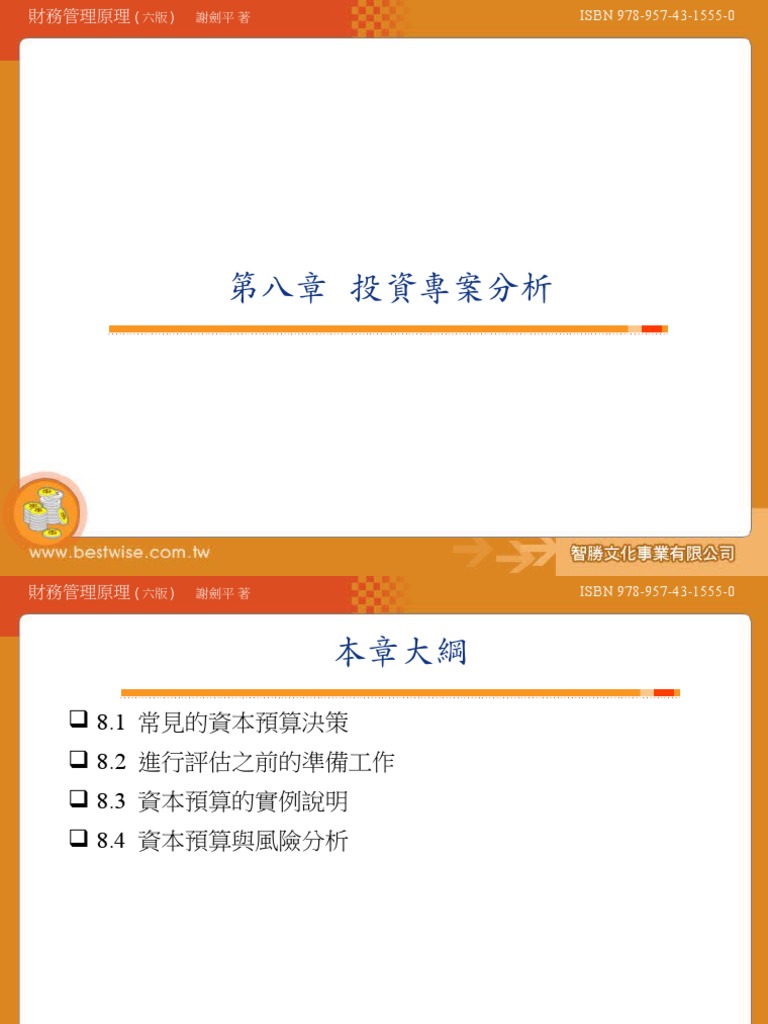 財務管理原理 (六版) 謝劍平 著

ISBN 978-957-43-1555-0

第八章 投資專案分析

www.bestwise.com.tw

智勝文化事業有限公司

財務管理原理 (六版) 謝劍平 著

ISBN 978-957-43-1555-0

本章大綱

❑ 8.1 常見的資本預算決策
❑ 8.2 進行評估之前的準備工作
❑ 8.3 資本預算的實例說明
❑ 8.4 資本預算與風險分析